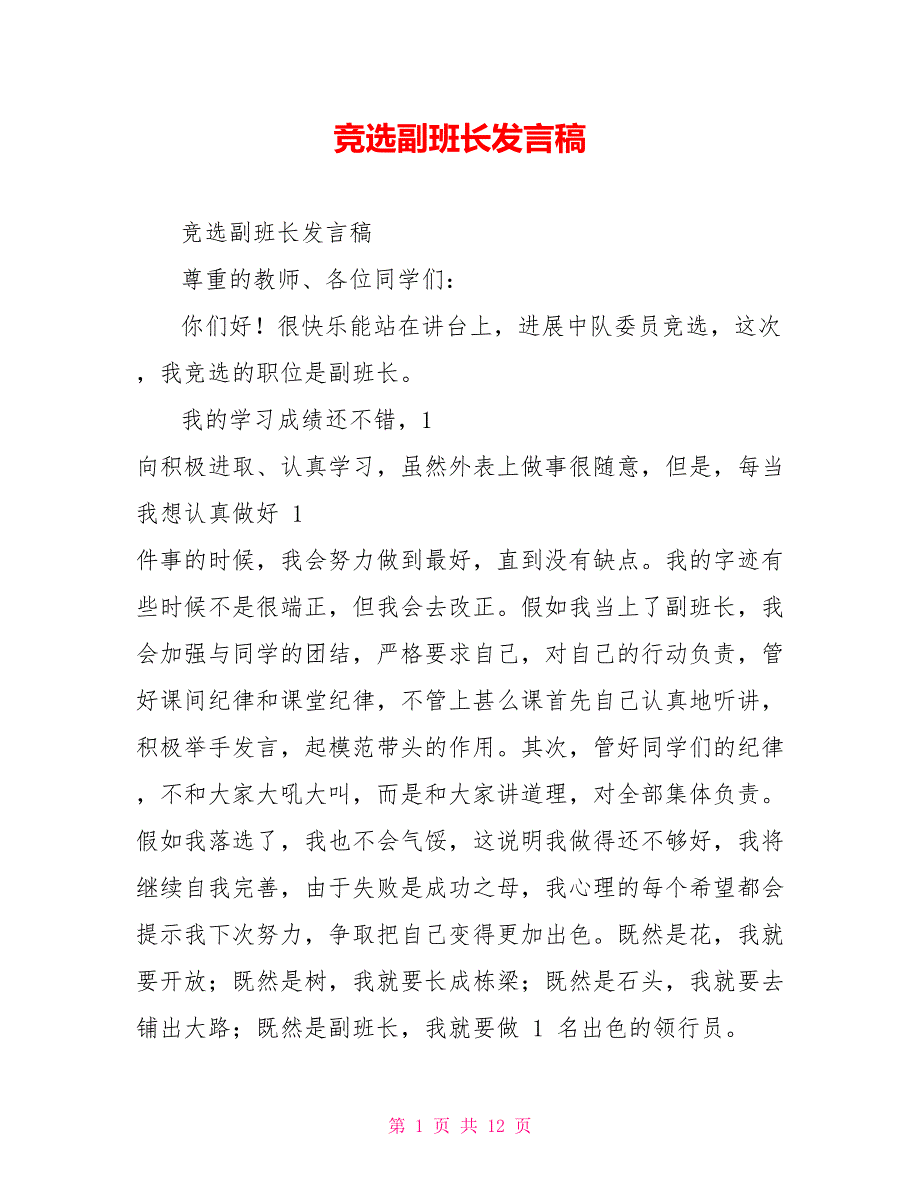 竞选副班长发言稿

竞选副班长发言稿

尊重的教师、各位同学们：

你们好！很快乐能站在讲台上，进展中队委员竞选，这次，我竞选的职位是副班长。

我的学习成绩还不错，1
向积极进取、认真学习，虽然外表上做事很随意，但是，每当我想认真做好 1
件事的时候，我会努力做到最好，直到没有缺点。我的字迹有些时候不是很端正，但我会去改正。假如我当上了副班长，我会加强与同学的团结，严格要求自己，对自己的行动负责，管好课间纪律和课堂纪律，不管上甚么课首先自己认真地听讲，积极举手发言，起模范带头的作用。其次，管好同学们的纪律，不和大家大吼大叫，而是和大家讲道理，对全部集体负责。假如我落选了，我也不会气馁，这说明我做得还不够好，我将继续自我完善，由于失败是成功之母，我心理的每个希望都会提示我下次努力，争取把自己变得更加出色。既然是花，我就要开放；既然是树，我就要长成栋梁；既然是石头，我就要去铺出大路；既然是副班长，我就要做 1 名出色的领行员。

第 1 页 共 12 页